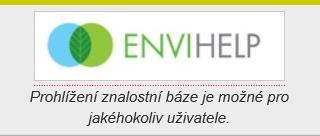 ENVIHELP

Prohlížení znalostní báze je možné pro jakéhokoliv uživatele.